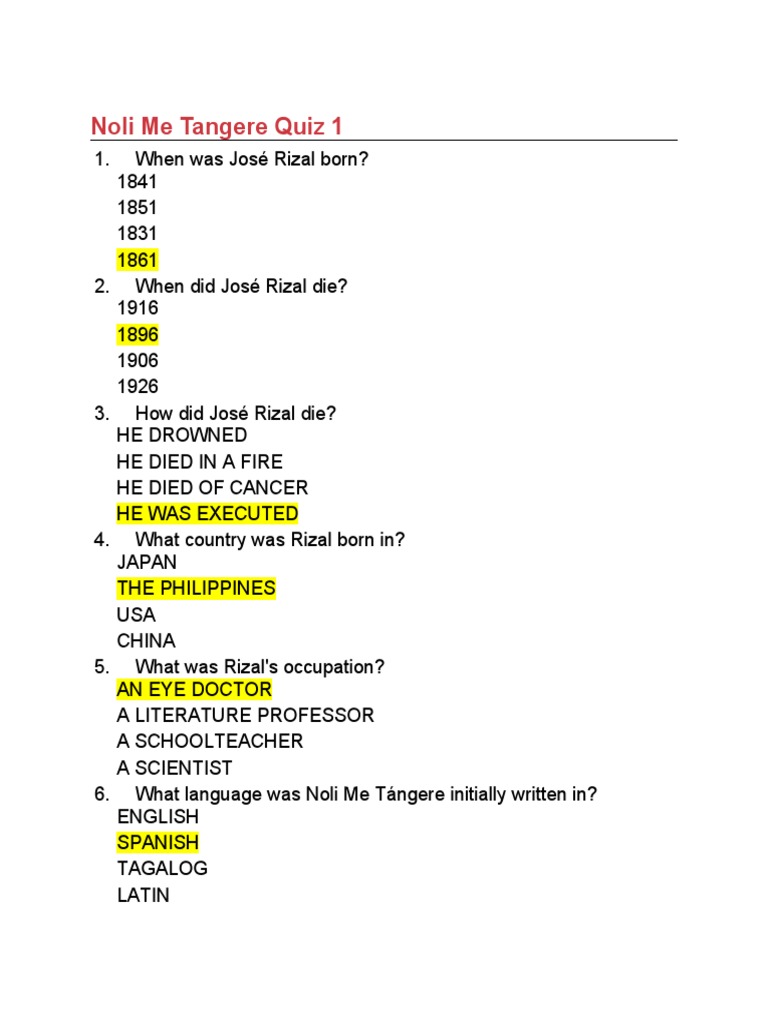 Noli Me Tangere Quiz 1

1. When was José Rizal born?
1841
1851
1831
1861

2. When did José Rizal die?
1916
1896
1906
1926

3. How did José Rizal die?
HE DROWNED
HE DIED IN A FIRE
HE DIED OF CANCER
HE WAS EXECUTED

4. What country was Rizal born in?
JAPAN
THE PHILIPPINES
USA
CHINA

5. What was Rizal's occupation?
AN EYE DOCTOR
A LITERATURE PROFESSOR
A SCHOOLTEACHER
A SCIENTIST

6. What language was Noli Me Tángere initially written in?
ENGLISH
SPANISH
TAGALOG
LATIN